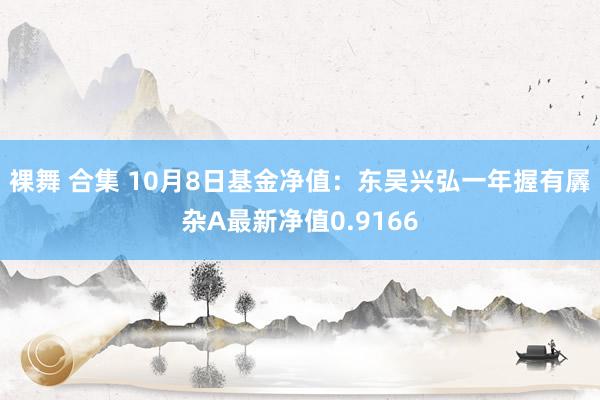 裸舞 合集 10月8日基金净值：东吴兴弘一年握有羼杂A最新净值0.9166